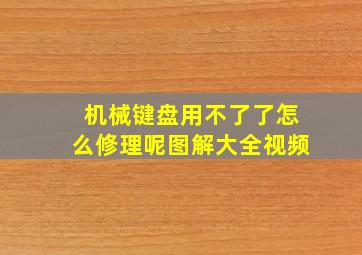 机械键盘用不了了怎么修理呢图解大全视频